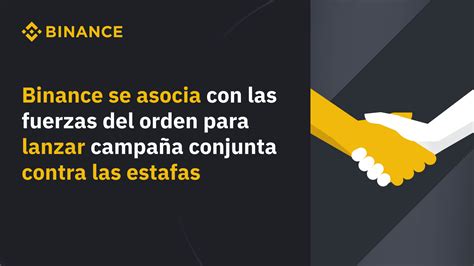 BINANCE

Binance se asocia con las fuerzas del orden para lanzar campaña conjunta contra las estafas